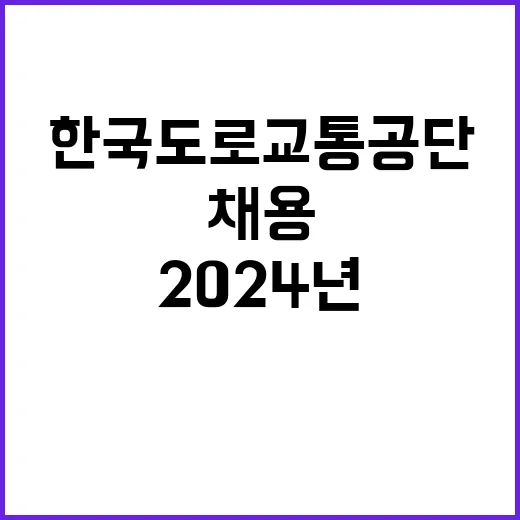 한국도로교통공단
채용
2024년